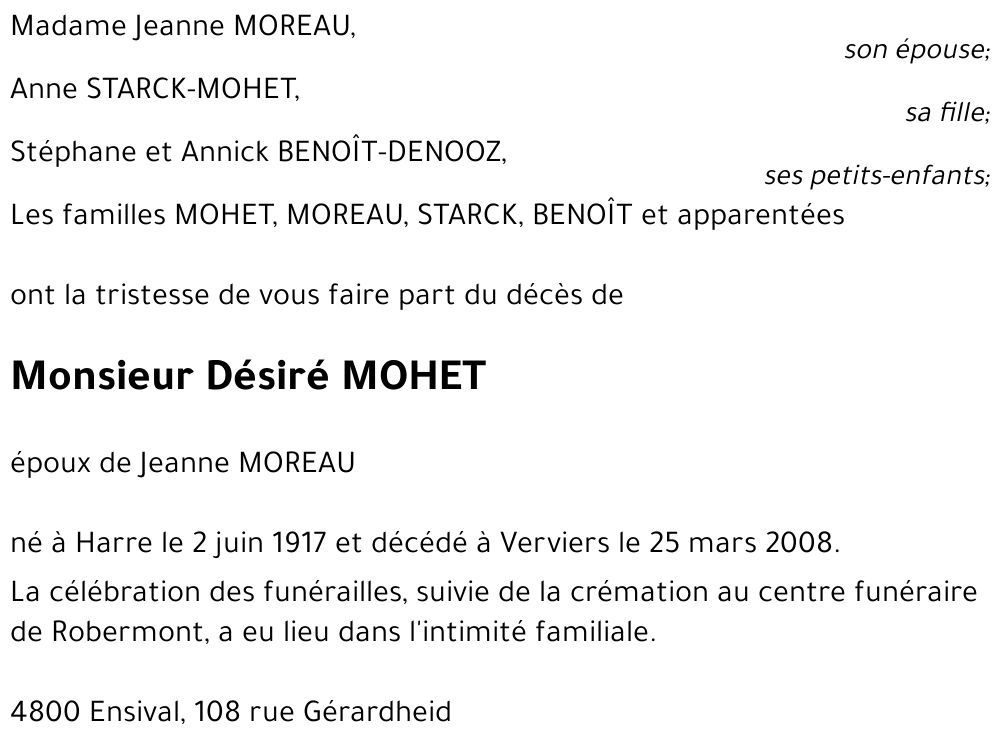 Madame Jeanne MOREAU,
son épouse;

Anne STARCK-MOHET,
sa fille;

Stéphane et Annick BENOÎT-DENOOZ,
ses petits-enfants;

Les familles MOHET, MOREAU, STARCK, BENOÎT et apparentées

ont la tristesse de vous faire part du décès de

Monsieur Désiré MOHET

époux de Jeanne MOREAU

né à Harre le 2 juin 1917 et décédé à Verviers le 25 mars 2008.

La célébration des funérailles, suivie de la crémation au centre funéraire de Robermont, a eu lieu dans l'intimité familiale.

4800 Ensival, 108 rue Gérardheid